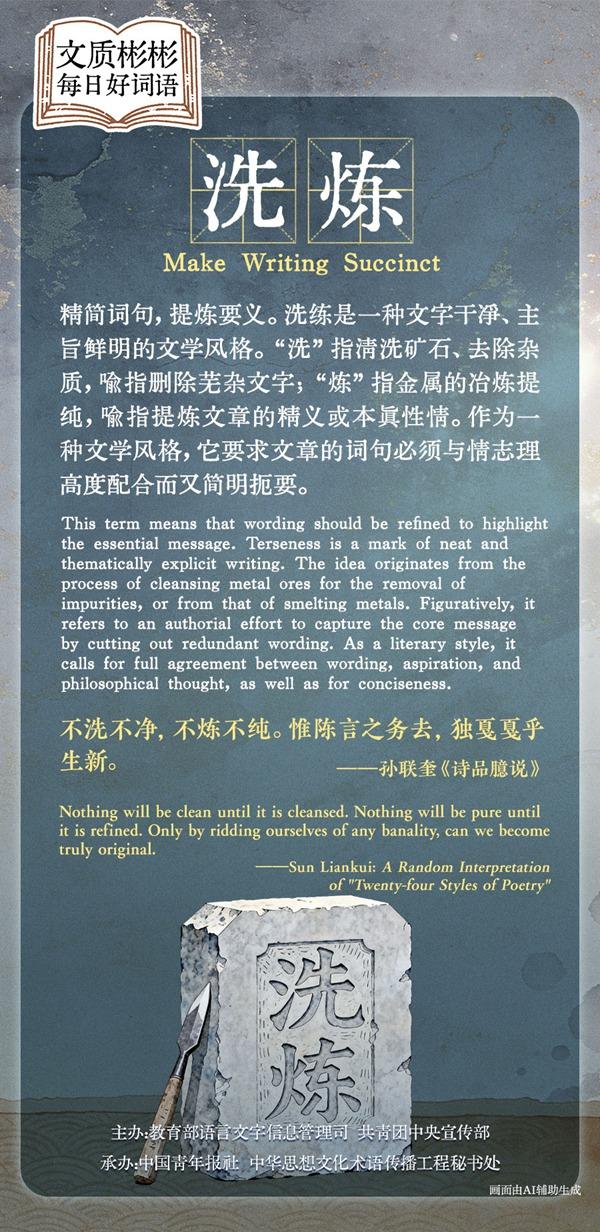 文质彬彬
每日好词语

洗炼

Make Writing Succinct

精简词句，提炼要义。洗练是一种文字干净、主旨鲜明的文学风格。“洗”指清洗矿石、去除杂质，喻指删除芜杂文字；“炼”指金属的冶炼提纯，喻指提炼文章的精义或本真性情。作为一种文学风格，它要求文章的词句必须与情志理高度配合而又简明扼要。

This term means that wording should be refined to highlight the essential message. Terseness is a mark of neat and thematically explicit writing. The idea originates from the process of cleansing metal ores for the removal of impurities, or from that of smelting metals. Figuratively, it refers to an authorial effort to capture the core message by cutting out redundant wording. As a literary style, it calls for full agreement between wording, aspiration, and philosophical thought, as well as for conciseness.

不洗不净，不炼不纯。惟陈言之务去，独戛戛乎生新。

——孙联奎《诗品臆说》

Nothing will be clean until it is cleansed. Nothing will be pure until it is refined. Only by ridding ourselves of any banality, can we become truly original.

——Sun Liankui: A Random Interpretation of "Twenty-four Styles of Poetry"

洗炼

主办：教育部语言文字信息管理司 共青团中央宣传部
承办：中国青年报社 中华思想文化术语传播工程秘书处

画面由AI辅助生成